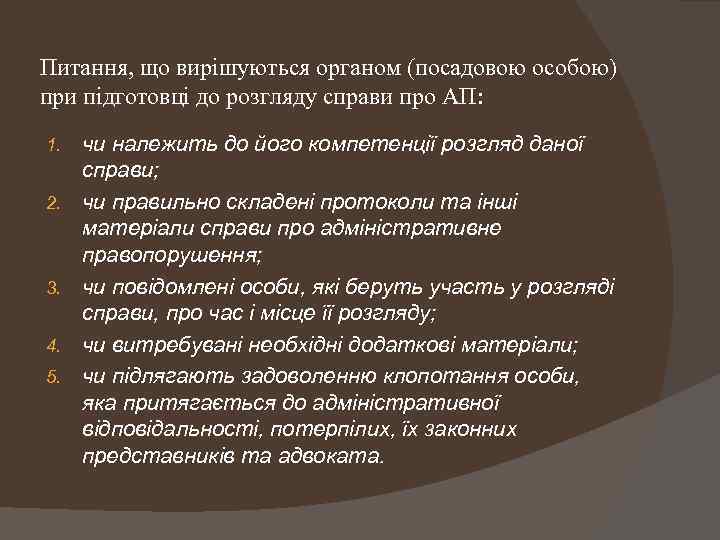 Питання, що вирішуються органом (посадовою особою) при підготовці до розгляду справи про АП:

1. чи належить до його компетенції розгляд даної справи;
2. чи правильно складені протоколи та інші матеріали справи про адміністративне правопорушення;
3. чи повідомлені особи, які беруть участь у розгляді справи, про час і місце її розгляду;
4. чи витребувані необхідні додаткові матеріали;
5. чи підлягають задоволенню клопотання особи, яка притягається до адміністративної відповідальності, потерпілих, їх законних представників та адвоката.